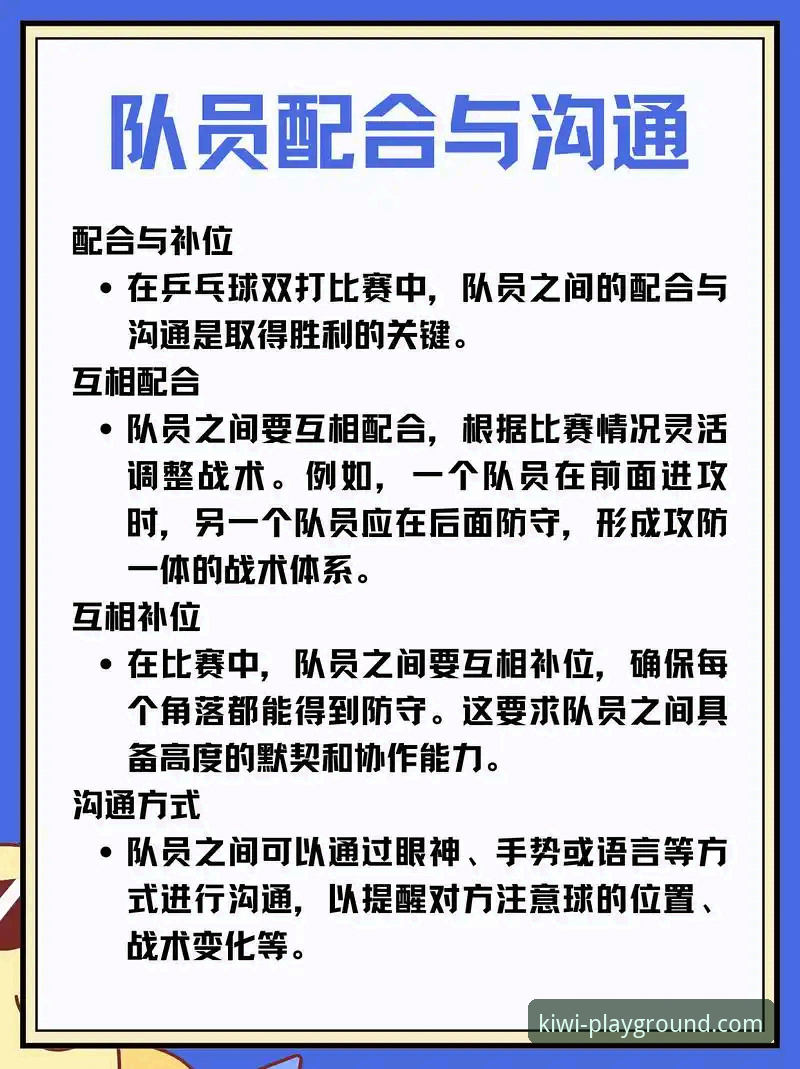 队员配合与沟通

配合与补位

• 在乒乓球双打比赛中，队员之间的配合与沟通是取得胜利的关键。

互相配合

• 队员之间要互相配合，根据比赛情况灵活调整战术。例如，一个队员在前面进攻时，另一个队员应在后面防守，形成攻防一体的战术体系。

互相补位

• 在比赛中，队员之间要互相补位，确保每个角落都能得到防守。这要求队员之间具备高度的默契和协作能力。

沟通方式

• 队员之间可以通过眼神、手势或语言等方式进行沟通，以提醒对方注意球的位置、战术变化等。

kiwi-playground.com